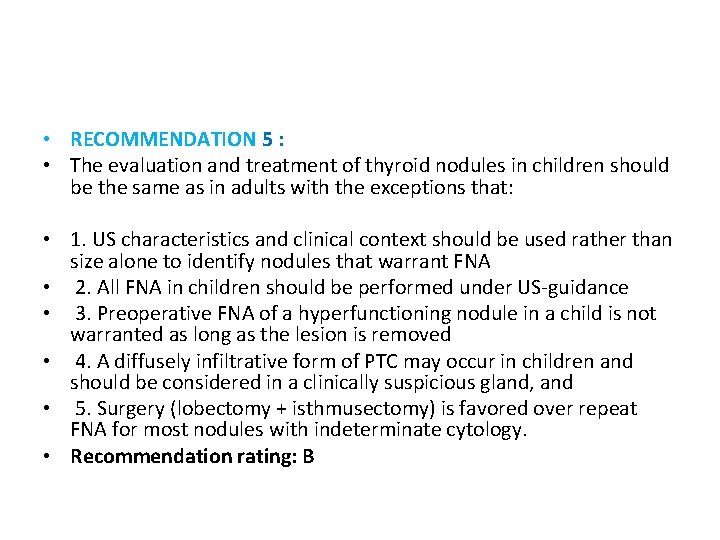 • RECOMMENDATION 5 :
• The evaluation and treatment of thyroid nodules in children should be the same as in adults with the exceptions that:

• 1. US characteristics and clinical context should be used rather than size alone to identify nodules that warrant FNA
• 2. All FNA in children should be performed under US-guidance
• 3. Preoperative FNA of a hyperfunctioning nodule in a child is not warranted as long as the lesion is removed
• 4. A diffusely infiltrative form of PTC may occur in children and should be considered in a clinically suspicious gland, and
• 5. Surgery (lobectomy + isthmusectomy) is favored over repeat FNA for most nodules with indeterminate cytology.
• Recommendation rating: B